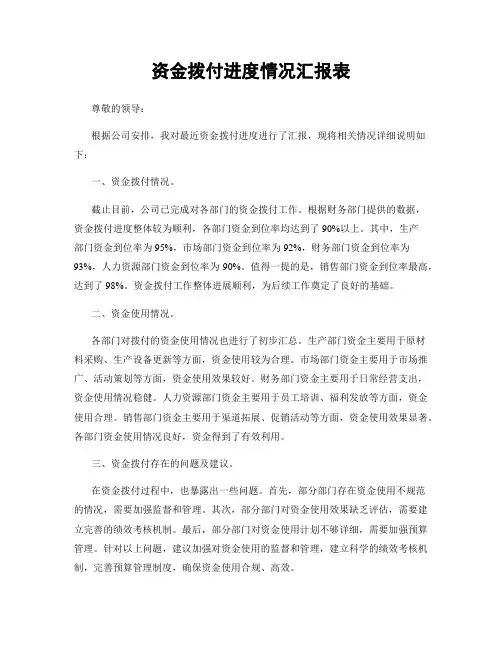 资金拨付进度情况汇报表

尊敬的领导：

根据公司安排，我对最近资金拨付进度进行了汇报，现将相关情况详细说明如下：

一、资金拨付情况。

截止目前，公司已完成对各部门的资金拨付工作。根据财务部门提供的数据，资金拨付进度整体较为顺利，各部门资金到位率均达到了90%以上。其中，生产部门资金到位率为95%，市场部门资金到位率为92%，财务部门资金到位率为93%，人力资源部门资金到位率为90%。值得一提的是，销售部门资金到位率最高，达到了98%。资金拨付工作整体进展顺利，为后续工作奠定了良好的基础。

二、资金使用情况。

各部门对拨付的资金使用情况也进行了初步汇总。生产部门资金主要用于原材料采购、生产设备更新等方面，资金使用较为合理。市场部门资金主要用于市场推广、活动策划等方面，资金使用效果较好。财务部门资金主要用于日常经营支出，资金使用情况稳健。人力资源部门资金主要用于员工培训、福利发放等方面，资金使用合理。销售部门资金主要用于渠道拓展、促销活动等方面，资金使用效果显著。各部门资金使用情况良好，资金得到了有效利用。

三、资金拨付存在的问题及建议。

在资金拨付过程中，也暴露出一些问题。首先，部分部门存在资金使用不规范的情况，需要加强监督和管理。其次，部分部门对资金使用效果缺乏评估，需要建立完善的绩效考核机制。最后，部分部门对资金使用计划不够详细，需要加强预算管理。针对以上问题，建议加强对资金使用的监督和管理，建立科学的绩效考核机制，完善预算管理制度，确保资金使用合规、高效。